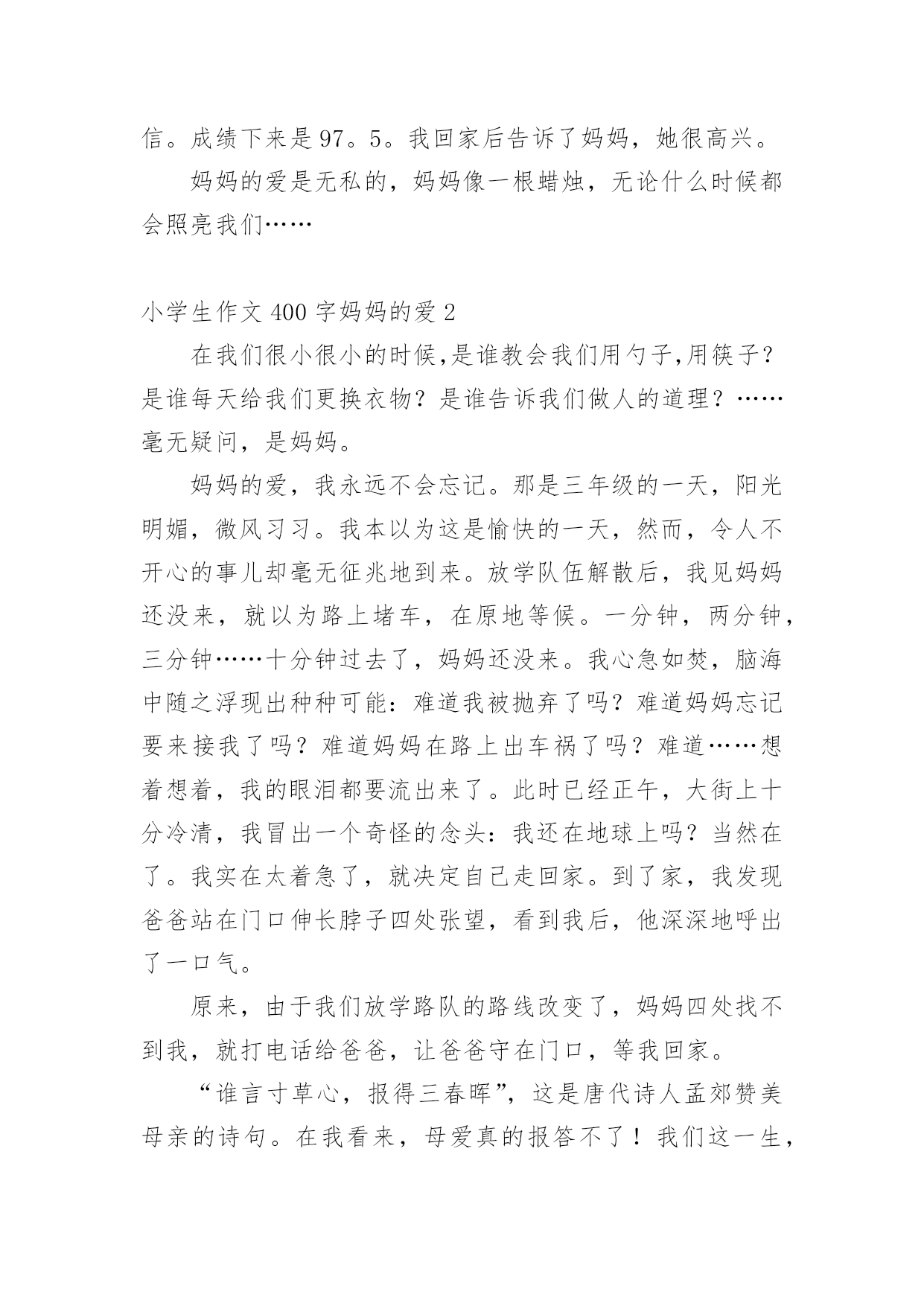 信。成绩下来是97。5。我回家后告诉了妈妈，她很高兴。

妈妈的爱是无私的，妈妈像一根蜡烛，无论什么时候都会照亮我们……

小学生作文400字妈妈的爱2

在我们很小很小的时候,是谁教会我们用勺子,用筷子？是谁每天给我们更换衣物？是谁告诉我们做人的道理？……毫无疑问，是妈妈。

妈妈的爱，我永远不会忘记。那是三年级的一天，阳光明媚，微风习习。我本以为这是愉快的一天，然而，令人不开心的事儿却毫无征兆地到来。放学队伍解散后，我见妈妈还没来，就以为路上堵车，在原地等候。一分钟，两分钟，三分钟……十分钟过去了，妈妈还没来。我心急如焚，脑海中随之浮现出种种可能：难道我被抛弃了吗？难道妈妈忘记要来接我了吗？难道妈妈在路上出车祸了吗？难道……想着想着，我的眼泪都要流出来了。此时已经正午，大街上十分冷清，我冒出一个奇怪的念头：我还在地球上吗？当然在了。我实在太着急了，就决定自己走回家。到了家，我发现爸爸站在门口伸长脖子四处张望，看到我后，他深深地呼出了一口气。

原来，由于我们放学路队的路线改变了，妈妈四处找不到我，就打电话给爸爸，让爸爸守在门口，等我回家。

“谁言寸草心，报得三春晖”，这是唐代诗人孟郊赞美母亲的诗句。在我看来，母爱真的报答不了！我们这一生，